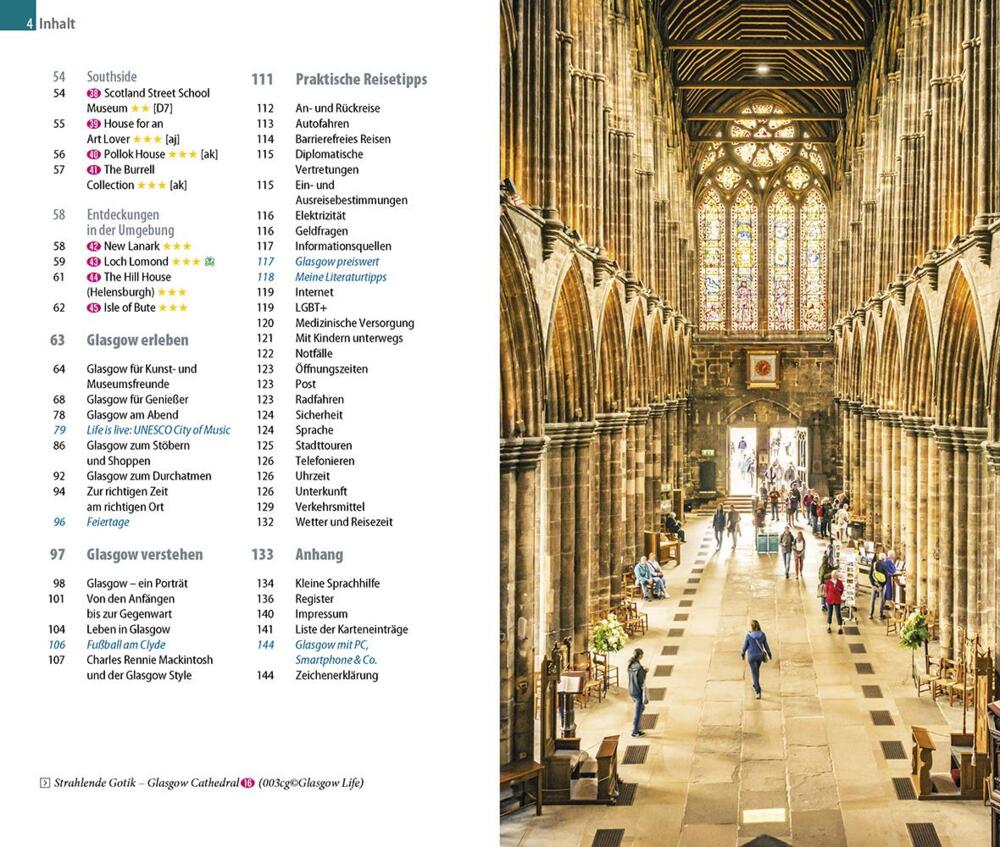 4 Inhalt

54 Southside
54 38 Scotland Street School Museum ★★ [D7]
55 39 House for an Art Lover ★★★ [aj]
56 40 Pollok House ★★★ [ak]
57 41 The Burrell Collection ★★★ [ak]

58 Entdeckungen in der Umgebung
58 42 New Lanark ★★★
59 43 Loch Lomond ★★★
61 44 The Hill House (Helensburgh) ★★★
62 45 Isle of Bute ★★★

63 Glasgow erleben
64 Glasgow für Kunst- und Museumsfreunde
68 Glasgow für Genießer
78 Glasgow am Abend
79 Life is live: UNESCO City of Music
86 Glasgow zum Stöbern und Shoppen
92 Glasgow zum Durchatmen
94 Zur richtigen Zeit am richtigen Ort
96 Feiertage

97 Glasgow verstehen
98 Glasgow – ein Porträt
101 Von den Anfängen bis zur Gegenwart
104 Leben in Glasgow
106 Fußball am Clyde
107 Charles Rennie Mackintosh und der Glasgow Style

111 Praktische Reisetipps
112 An- und Rückreise
113 Autofahren
114 Barrierefreies Reisen
115 Diplomatische Vertretungen
115 Ein- und Ausreisebestimmungen
116 Elektrizität
116 Geldfragen
117 Informationsquellen
117 Glasgow preiswert
118 Meine Literaturtipps
119 Internet
119 LGBT+
120 Medizinische Versorgung
121 Mit Kindern unterwegs
122 Notfälle
123 Öffnungszeiten
123 Post
123 Radfahren
124 Sicherheit
124 Sprache
125 Stadttouren
126 Telefonieren
126 Uhrzeit
126 Unterkunft
129 Verkehrsmittel
132 Wetter und Reisezeit

133 Anhang
134 Kleine Sprachhilfe
136 Register
140 Impressum
141 Liste der Karteneinträge
144 Glasgow mit PC, Smartphone & Co.
144 Zeichenerklärung

Strahlende Gotik – Glasgow Cathedral 16 (003cg©Glasgow Life)